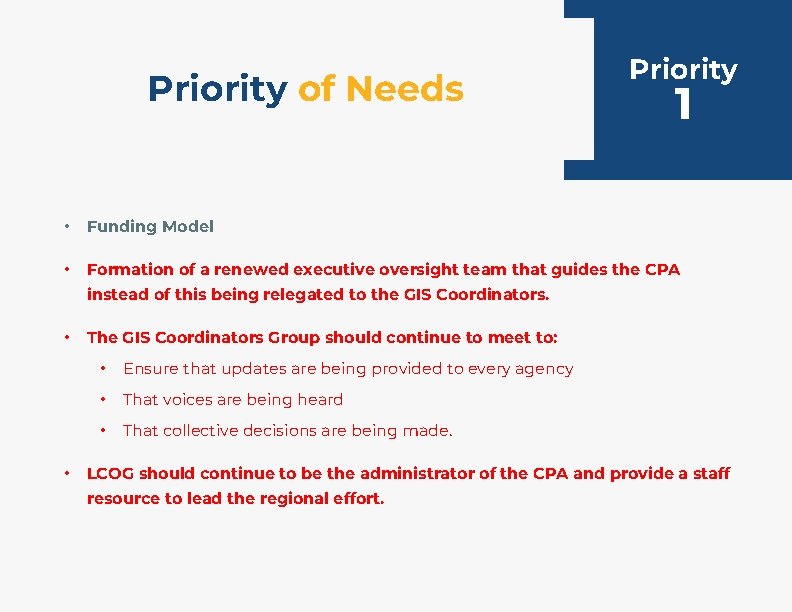 Priority of Needs

Priority
1

• Funding Model

• Formation of a renewed executive oversight team that guides the CPA instead of this being relegated to the GIS Coordinators.

• The GIS Coordinators Group should continue to meet to:
  • Ensure that updates are being provided to every agency
  • That voices are being heard
  • That collective decisions are being made.

• LCOG should continue to be the administrator of the CPA and provide a staff resource to lead the regional effort.